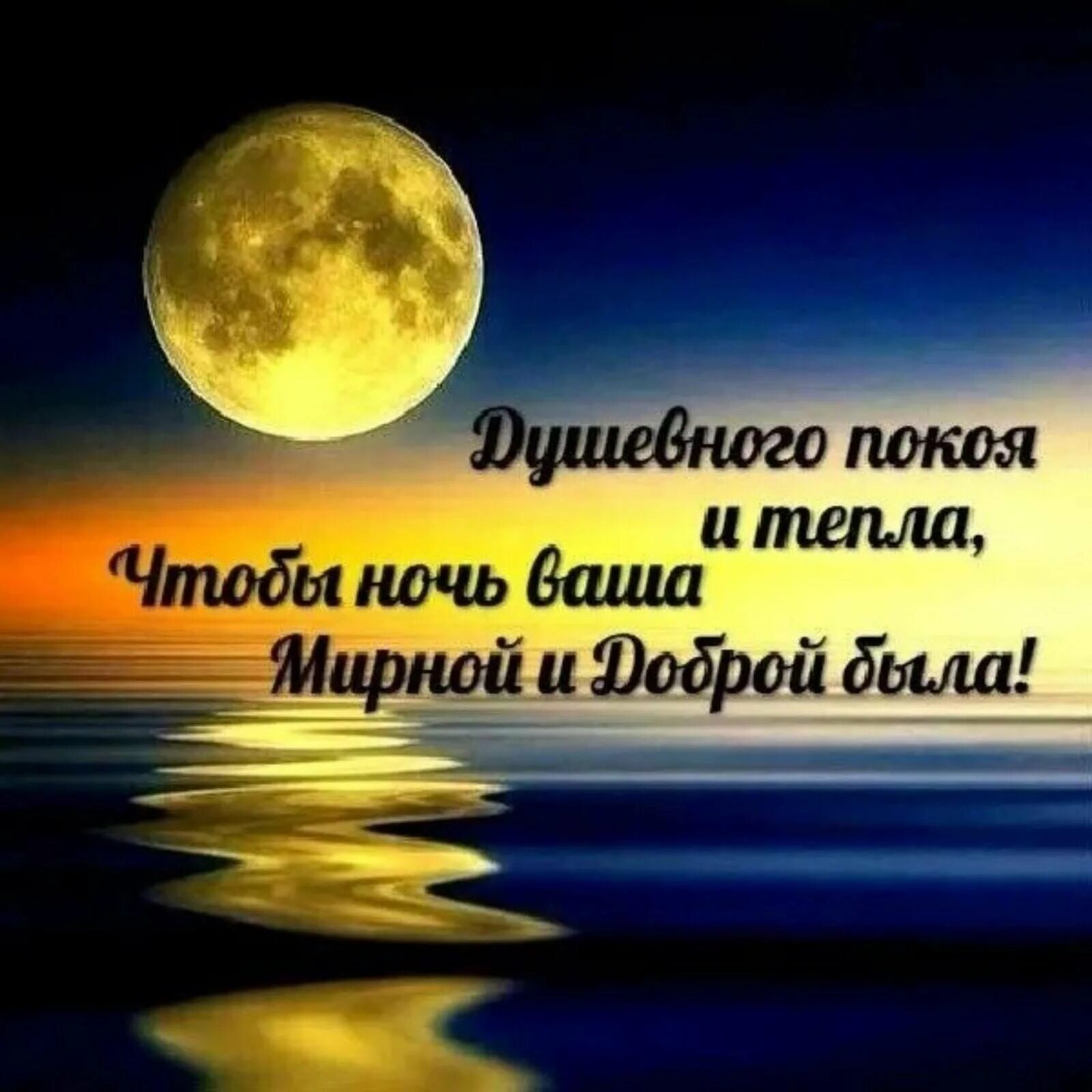 Душевного покоя
и тепла,
Чтобы ночь ваша
Мирной и Доброй была!